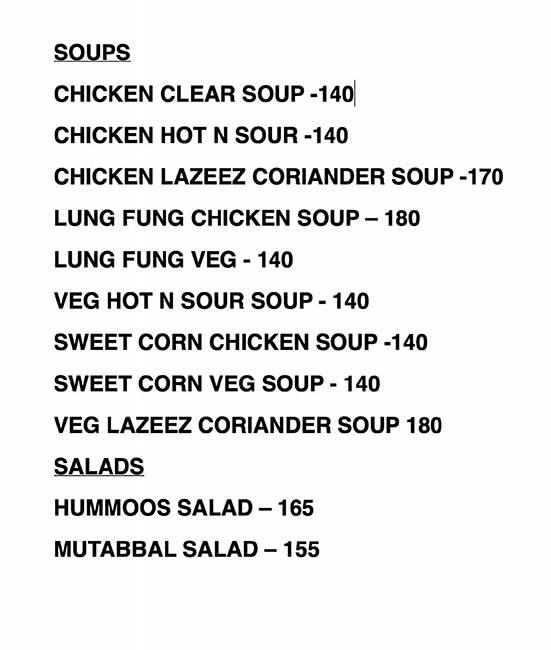 SOUPS

CHICKEN CLEAR SOUP -140

CHICKEN HOT N SOUR -140

CHICKEN LAZEEZ CORIANDER SOUP -170

LUNG FUNG CHICKEN SOUP – 180

LUNG FUNG VEG - 140

VEG HOT N SOUR SOUP - 140

SWEET CORN CHICKEN SOUP -140

SWEET CORN VEG SOUP - 140

VEG LAZEEZ CORIANDER SOUP 180

SALADS

HUMMOOS SALAD – 165

MUTABBAL SALAD – 155